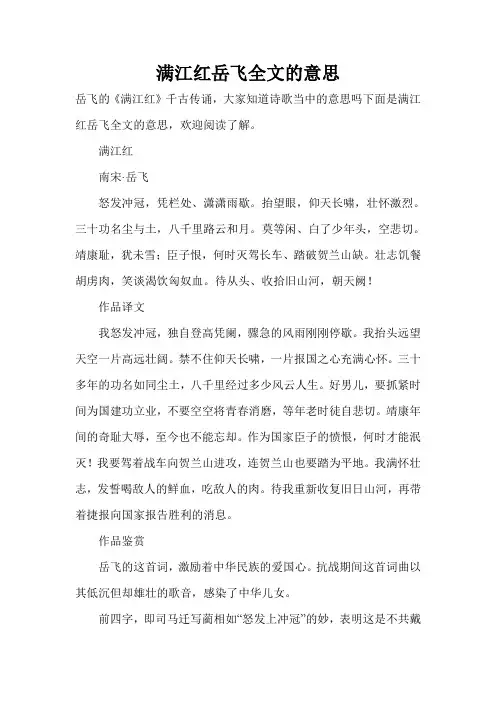 满江红岳飞全文的意思

岳飞的《满江红》千古传诵，大家知道诗歌当中的意思吗下面是满江红岳飞全文的意思，欢迎阅读了解。

满江红

南宋·岳飞

怒发冲冠，凭栏处、潇潇雨歇。抬望眼，仰天长啸，壮怀激烈。三十功名尘与土，八千里路云和月。莫等闲、白了少年头，空悲切。靖康耻，犹未雪；臣子恨，何时灭驾长车、踏破贺兰山缺。壮志饥餐胡虏肉，笑谈渴饮匈奴血。待从头、收拾旧山河，朝天阙！

作品译文

我怒发冲冠，独自登高凭阑，骤急的风雨刚刚停歇。我抬头远望天空一片高远壮阔。禁不住仰天长啸，一片报国之心充满心怀。三十多年的功名如同尘土，八千里经过多少风云人生。好男儿，要抓紧时间为国建功立业，不要空空将青春消磨，等年老时徒自悲切。靖康年间的奇耻大辱，至今也不能忘却。作为国家臣子的愤恨，何时才能泯灭！我要驾着战车向贺兰山进攻，连贺兰山也要踏为平地。我满怀壮志，发誓喝敌人的鲜血，吃敌人的肉。待我重新收复旧日山河，再带着捷报向国家报告胜利的消息。

作品鉴赏

岳飞的这首词，激励着中华民族的爱国心。抗战期间这首词曲以其低沉但却雄壮的歌音，感染了中华儿女。

前四字，即司马迁写蔺相如“怒发上冲冠”的妙，表明这是不共戴